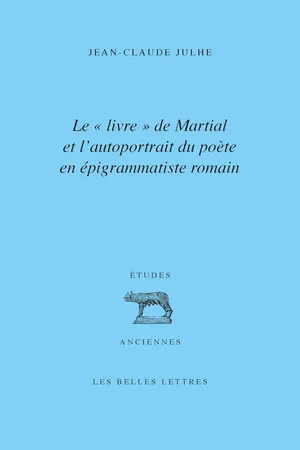 JEAN-CLAUDE JULHE

Le « livre » de Martial et l'autoportrait du poète en épigrammatiste romain

ÉTUDES

ANCIENNES

LES BELLES LETTRES